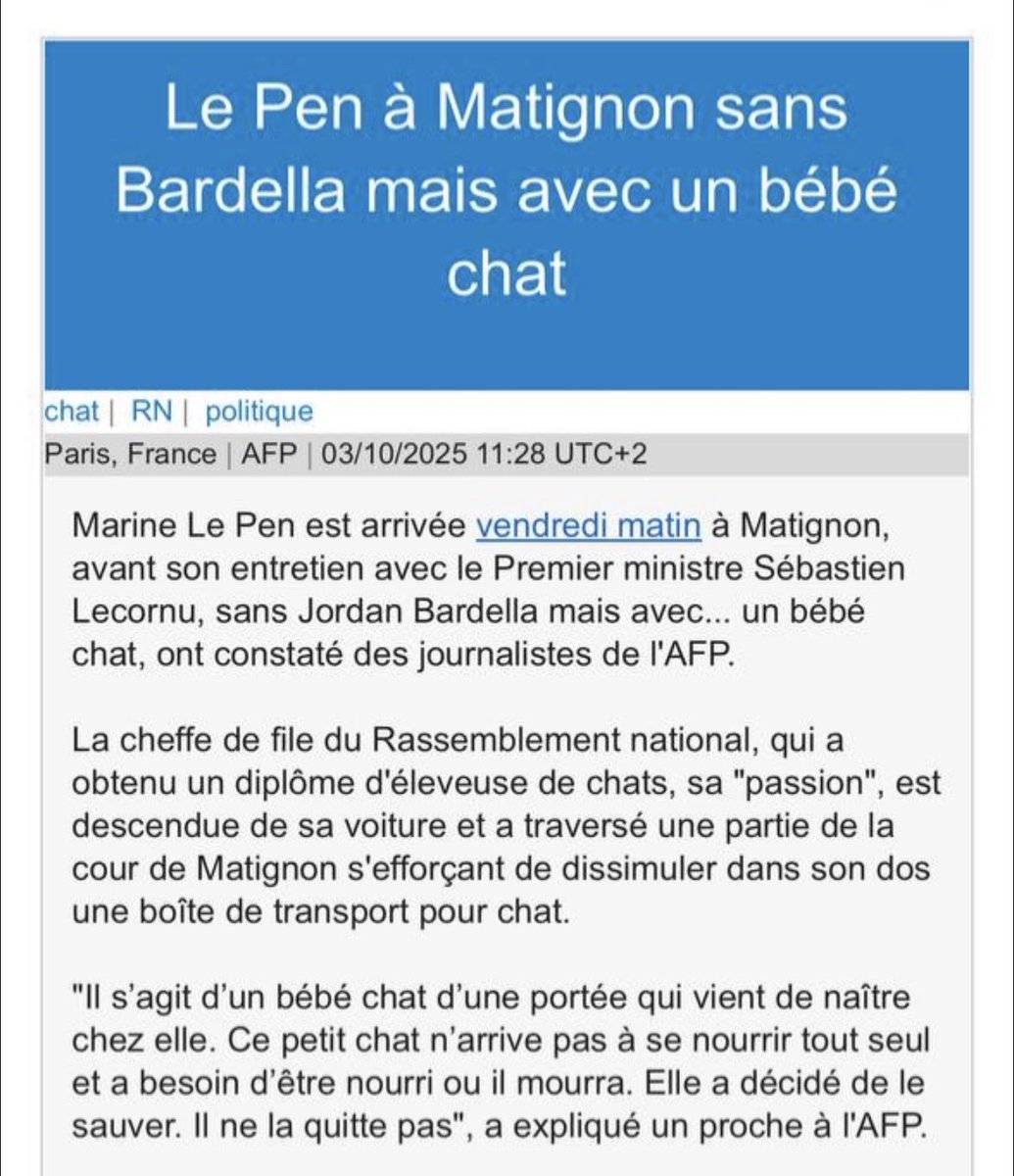 Le Pen à Matignon sans Bardella mais avec un bébé chat

chat | RN | politique

Paris, France | AFP | 03/10/2025 11:28 UTC+2

Marine Le Pen est arrivée vendredi matin à Matignon, avant son entretien avec le Premier ministre Sébastien Lecornu, sans Jordan Bardella mais avec... un bébé chat, ont constaté des journalistes de l'AFP.

La cheffe de file du Rassemblement national, qui a obtenu un diplôme d'éleveuse de chats, sa "passion", est descendue de sa voiture et a traversé une partie de la cour de Matignon s'efforçant de dissimuler dans son dos une boîte de transport pour chat.

"Il s'agit d'un bébé chat d'une portée qui vient de naître chez elle. Ce petit chat n'arrive pas à se nourrir tout seul et a besoin d'être nourri ou il mourra. Elle a décidé de le sauver. Il ne la quitte pas", a expliqué un proche à l'AFP.